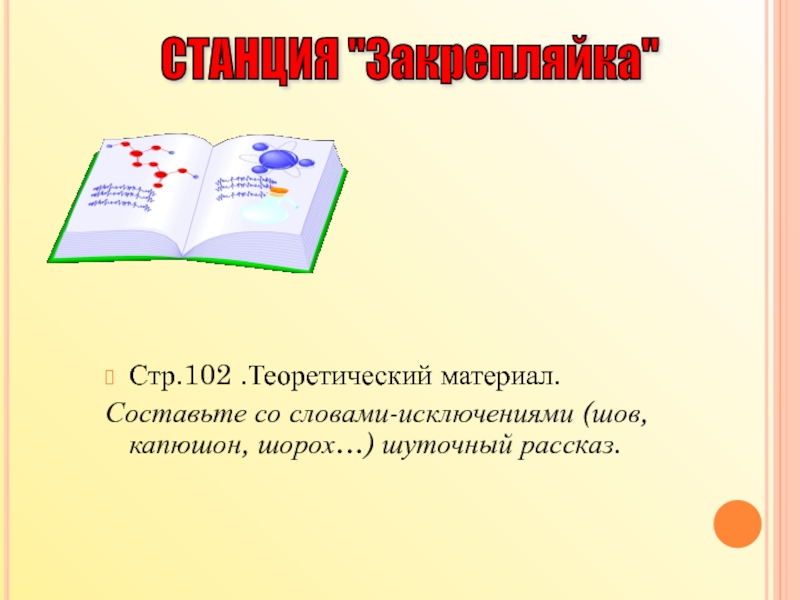 СТАНЦИЯ "Закрепляйка"

Стр.102 .Теоретический материал.

Составьте со словами-исключениями (шов, капюшон, шорох…) шуточный рассказ.